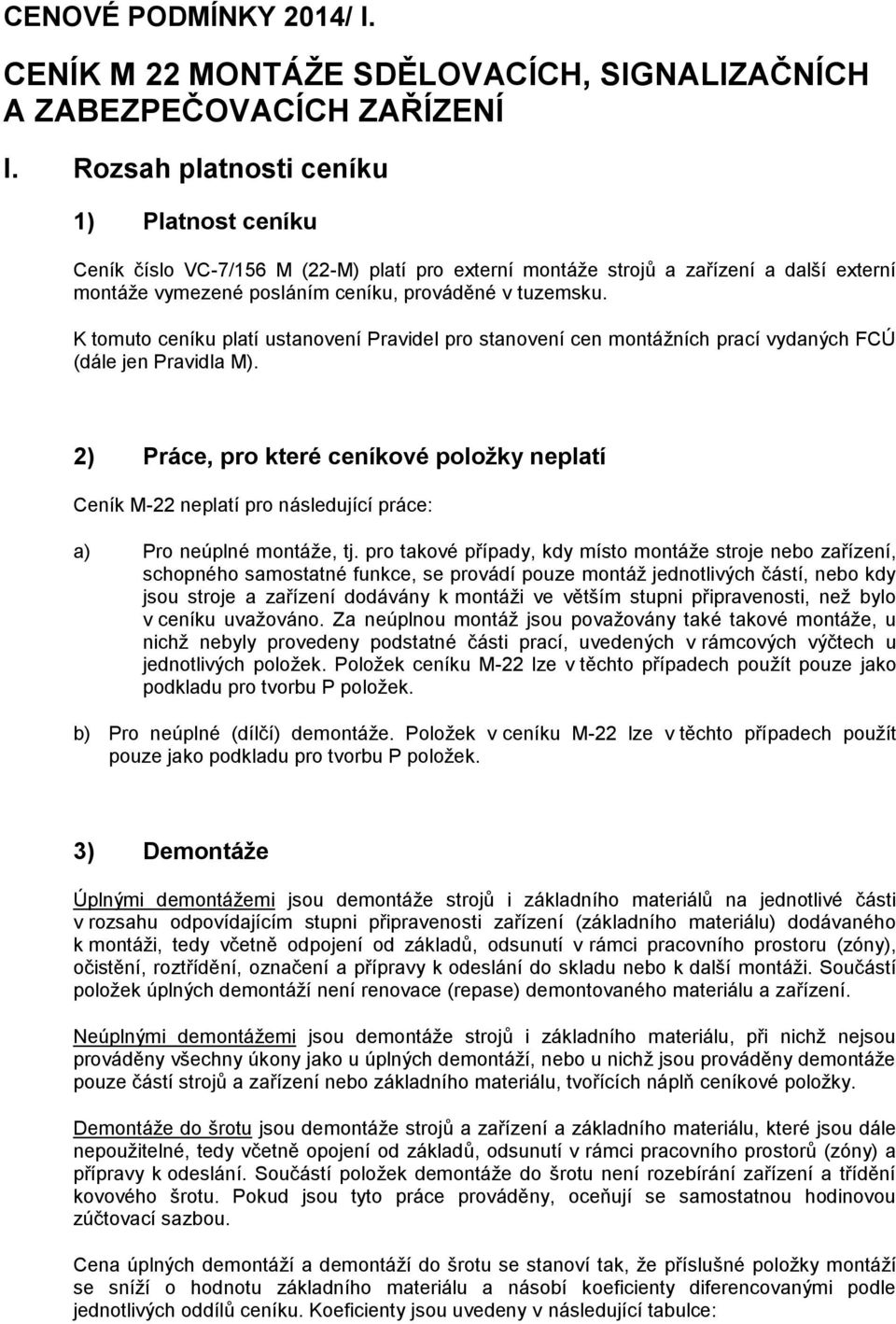 CENOVÉ PODMÍNKY 2014/ I.

CENÍK M 22 MONTÁŽE SDĚLOVACÍCH, SIGNALIZAČNÍCH A ZABEZPEČOVACÍCH ZAŘÍZENÍ

I. Rozsah platnosti ceníku

1) Platnost ceníku

Ceník číslo VC-7/156 M (22-M) platí pro externí montáže strojů a zařízení a další externí montáže vymezené posláním ceníku, prováděné v tuzemsku.

K tomuto ceníku platí ustanovení Pravidel pro stanovení cen montážních prací vydaných FCÚ (dále jen Pravidla M).

2) Práce, pro které ceníkové položky neplatí

Ceník M-22 neplatí pro následující práce:

a) Pro neúplné montáže, tj. pro takové případy, kdy místo montáže stroje nebo zařízení, schopného samostatné funkce, se provádí pouze montáž jednotlivých částí, nebo kdy jsou stroje a zařízení dodávány k montáži ve větším stupni připravenosti, než bylo v ceníku uvažováno. Za neúplnou montáž jsou považovány také takové montáže, u nichž nebyly provedeny podstatné části prací, uvedených v rámcových výčtech u jednotlivých položek. Položek ceníku M-22 lze v těchto případech použít pouze jako podkladu pro tvorbu P položek.

b) Pro neúplné (dílčí) demontáže. Položek v ceníku M-22 lze v těchto případech použít pouze jako podkladu pro tvorbu P položek.

3) Demontáže

Úplnými demontážemi jsou demontáže strojů i základního materiálů na jednotlivé části v rozsahu odpovídajícím stupni připravenosti zařízení (základního materiálu) dodávaného k montáži, tedy včetně odpojení od základů, odsunutí v rámci pracovního prostoru (zóny), očistění, roztřídění, označení a přípravy k odeslání do skladu nebo k další montáži. Součástí položek úplných demontáží není renovace (repase) demontovaného materiálu a zařízení.

Neúplnými demontážemi jsou demontáže strojů i základního materiálu, při nichž nejsou prováděny všechny úkony jako u úplných demontáží, nebo u nichž jsou prováděny demontáže pouze částí strojů a zařízení nebo základního materiálu, tvořících náplň ceníkové položky.

Demontáže do šrotu jsou demontáže strojů a zařízení a základního materiálu, které jsou dále nepoužitelné, tedy včetně opojení od základů, odsunutí v rámci pracovního prostorů (zóny) a přípravy k odeslání. Součástí položek demontáže do šrotu není rozebírání zařízení a třídění kovového šrotu. Pokud jsou tyto práce prováděny, oceňují se samostatnou hodinovou zúčtovací sazbou.

Cena úplných demontáží a demontáží do šrotu se stanoví tak, že příslušné položky montáží se sníží o hodnotu základního materiálu a násobí koeficienty diferencovanými podle jednotlivých oddílů ceníku. Koeficienty jsou uvedeny v následující tabulce: